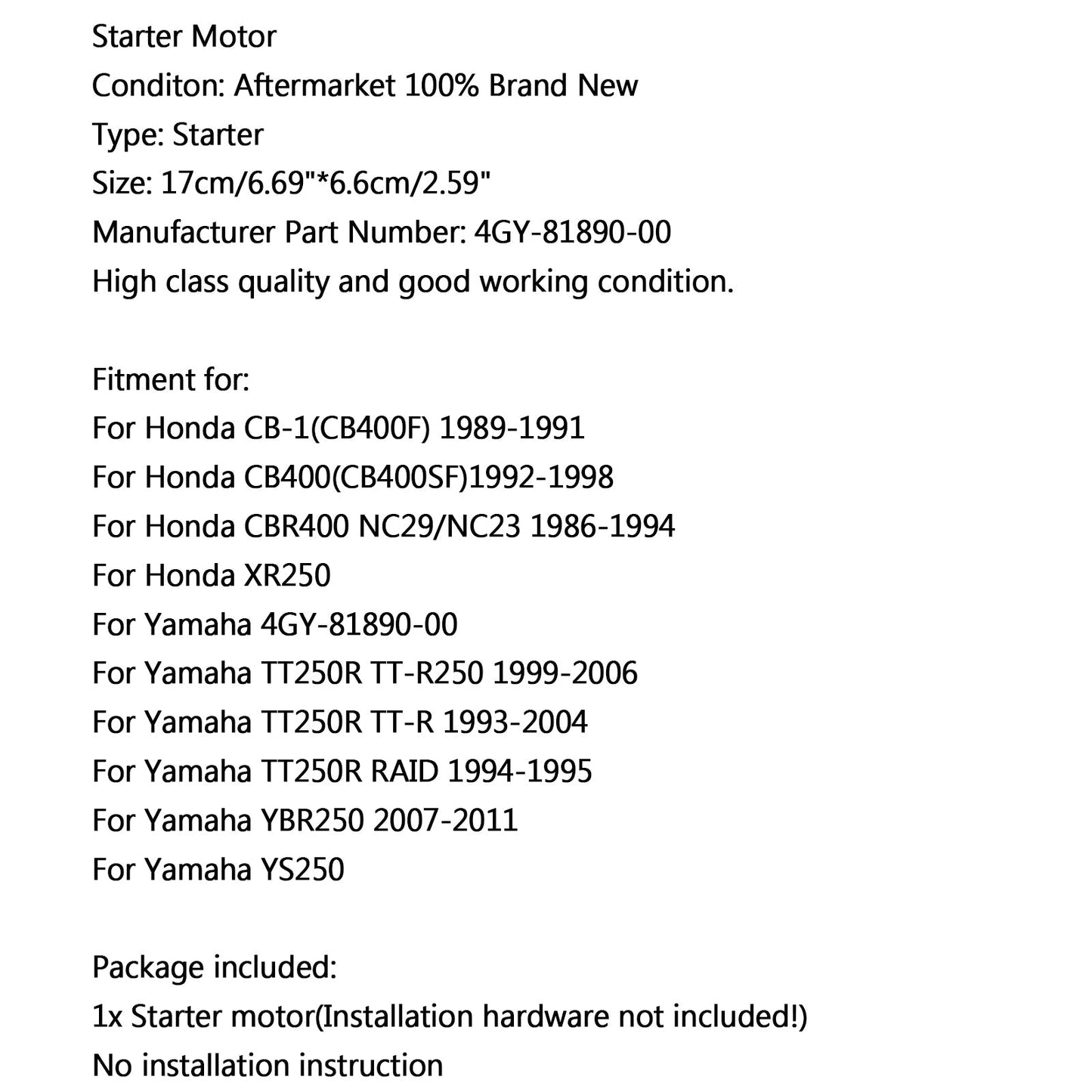 Starter Motor
Conditon: Aftermarket 100% Brand New
Type: Starter
Size: 17cm/6.69"*6.6cm/2.59"
Manufacturer Part Number: 4GY-81890-00
High class quality and good working condition.

Fitment for:
For Honda CB-1(CB400F) 1989-1991
For Honda CB400(CB400SF)1992-1998
For Honda CBR400 NC29/NC23 1986-1994
For Honda XR250
For Yamaha 4GY-81890-00
For Yamaha TT250R TT-R250 1999-2006
For Yamaha TT250R TT-R 1993-2004
For Yamaha TT250R RAID 1994-1995
For Yamaha YBR250 2007-2011
For Yamaha YS250

Package included:
1x Starter motor(Installation hardware not included!)
No installation instruction